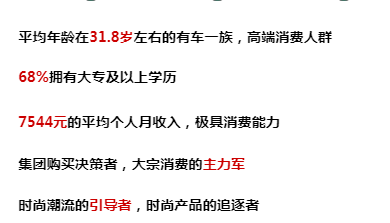 平均年龄在31.8岁左右的有车一族，高端消费人群

68%拥有大专及以上学历

7544元的平均个人月收入，极具消费能力

集团购买决策者，大宗消费的主力军

时尚潮流的引导者，时尚产品的追逐者